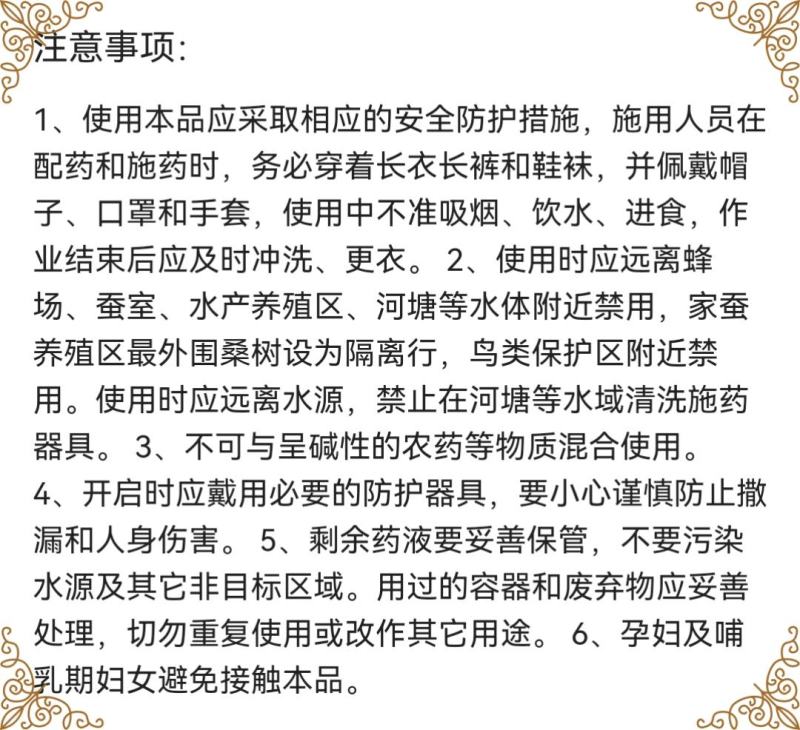 注意事项:

1、使用本品应采取相应的安全防护措施，施用人员在配药和施药时，务必穿着长衣长裤和鞋袜，并佩戴帽子、口罩和手套，使用中不准吸烟、饮水、进食，作业结束后应及时冲洗、更衣。 2、使用时应远离蜂场、蚕室、水产养殖区、河塘等水体附近禁用，家蚕养殖区最外围桑树设为隔离行，鸟类保护区附近禁用。使用时应远离水源，禁止在河塘等水域清洗施药器具。 3、不可与呈碱性的农药等物质混合使用。 4、开启时应戴用必要的防护器具，要小心谨慎防止撒漏和人身伤害。 5、剩余药液要妥善保管，不要污染水源及其它非目标区域。用过的容器和废弃物应妥善处理，切勿重复使用或改作其它用途。 6、孕妇及哺乳期妇女避免接触本品。